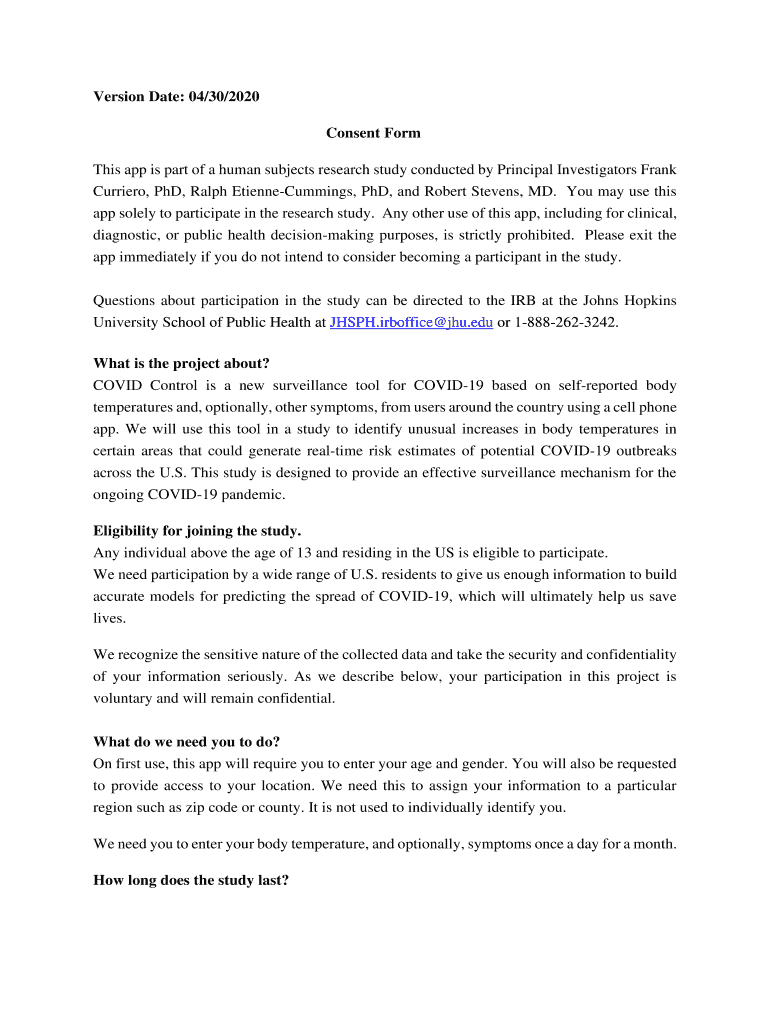 Version Date: 04/30/2020

Consent Form

This app is part of a human subjects research study conducted by Principal Investigators Frank Curriero, PhD, Ralph Etienne-Cummings, PhD, and Robert Stevens, MD. You may use this app solely to participate in the research study. Any other use of this app, including for clinical, diagnostic, or public health decision-making purposes, is strictly prohibited. Please exit the app immediately if you do not intend to consider becoming a participant in the study.

Questions about participation in the study can be directed to the IRB at the Johns Hopkins University School of Public Health at JHSPH.irboffice@jhu.edu or 1-888-262-3242.

What is the project about?
COVID Control is a new surveillance tool for COVID-19 based on self-reported body temperatures and, optionally, other symptoms, from users around the country using a cell phone app. We will use this tool in a study to identify unusual increases in body temperatures in certain areas that could generate real-time risk estimates of potential COVID-19 outbreaks across the U.S. This study is designed to provide an effective surveillance mechanism for the ongoing COVID-19 pandemic.

Eligibility for joining the study.
Any individual above the age of 13 and residing in the US is eligible to participate.
We need participation by a wide range of U.S. residents to give us enough information to build accurate models for predicting the spread of COVID-19, which will ultimately help us save lives.

We recognize the sensitive nature of the collected data and take the security and confidentiality of your information seriously. As we describe below, your participation in this project is voluntary and will remain confidential.

What do we need you to do?
On first use, this app will require you to enter your age and gender. You will also be requested to provide access to your location. We need this to assign your information to a particular region such as zip code or county. It is not used to individually identify you.

We need you to enter your body temperature, and optionally, symptoms once a day for a month.

How long does the study last?